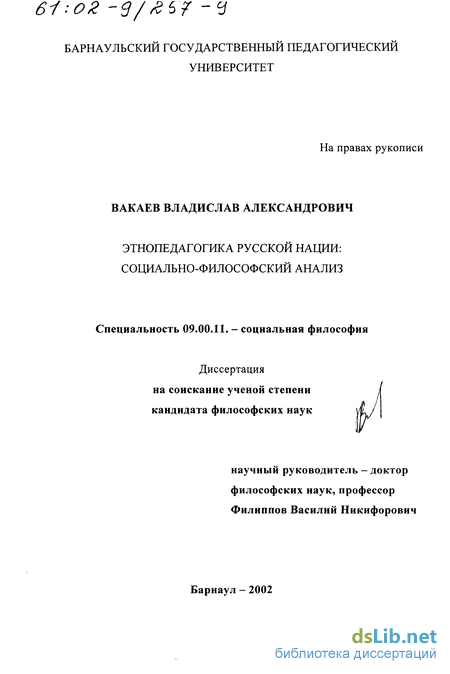 61:02-9/257-9

БАРНАУЛЬСКИЙ ГОСУДАРСТВЕННЫЙ ПЕДАГОГИЧЕСКИЙ УНИВЕРСИТЕТ

На правах рукописи

ВАКАЕВ ВЛАДИСЛАВ АЛЕКСАНДРОВИЧ

ЭТНОПЕДАГОГИКА РУССКОЙ НАЦИИ: СОЦИАЛЬНО-ФИЛОСОФСКИЙ АНАЛИЗ

Специальность 09.00.11. – социальная философия

Диссертация
на соискание ученой степени
кандидата философских наук

научный руководитель – доктор философских наук, профессор Филиппов Василий Никифорович

Барнаул – 2002

dsLib.net
библиотека диссертаций